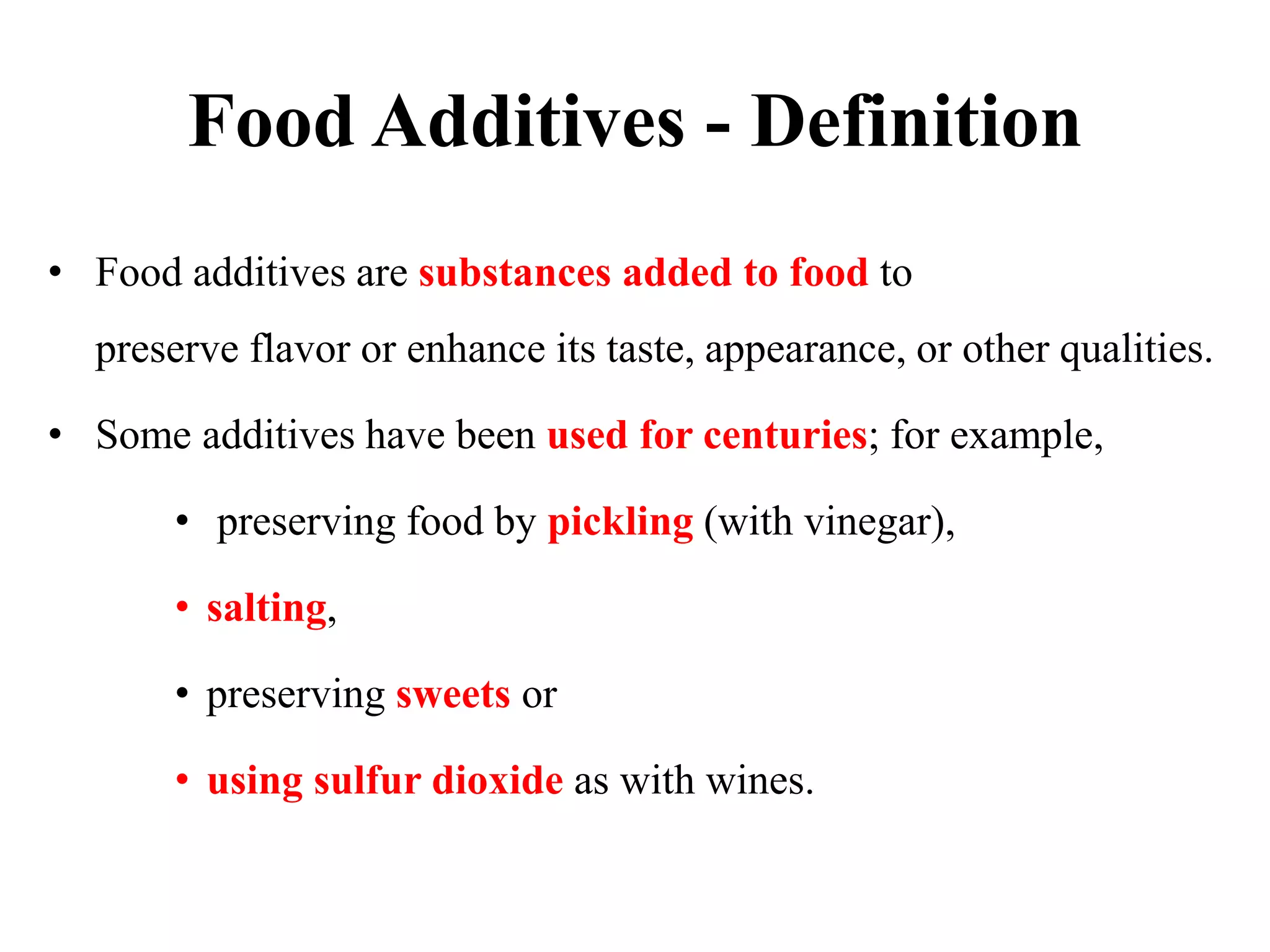 Food Additives - Definition

• Food additives are substances added to food to preserve flavor or enhance its taste, appearance, or other qualities.

• Some additives have been used for centuries; for example,

• preserving food by pickling (with vinegar),

• salting,

• preserving sweets or

• using sulfur dioxide as with wines.